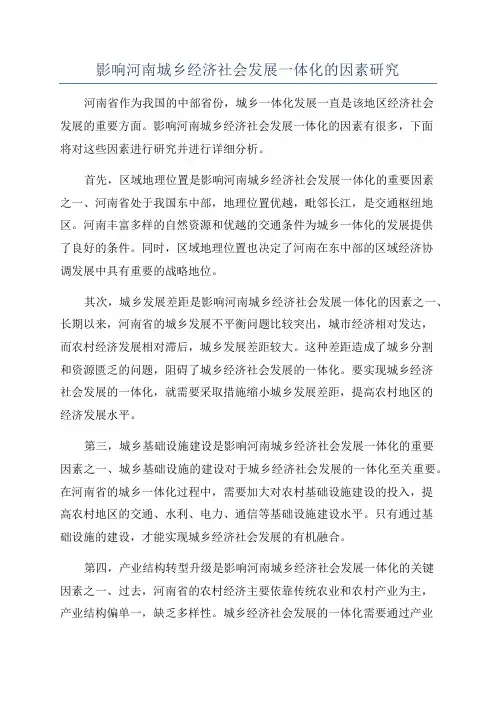 影响河南城乡经济社会发展一体化的因素研究

河南省作为我国的中部省份，城乡一体化发展一直是该地区经济社会发展的重要方面。影响河南城乡经济社会发展一体化的因素有很多，下面将对这些因素进行研究并进行详细分析。

首先，区域地理位置是影响河南城乡经济社会发展一体化的重要因素之一、河南省处于我国东中部，地理位置优越，毗邻长江，是交通枢纽地区。河南丰富多样的自然资源和优越的交通条件为城乡一体化的发展提供了良好的条件。同时，区域地理位置也决定了河南在东中部的区域经济协调发展中具有重要的战略地位。

其次，城乡发展差距是影响河南城乡经济社会发展一体化的因素之一、长期以来，河南省的城乡发展不平衡问题比较突出，城市经济相对发达，而农村经济发展相对滞后，城乡发展差距较大。这种差距造成了城乡分割和资源匮乏的问题，阻碍了城乡经济社会发展的一体化。要实现城乡经济社会发展的一体化，就需要采取措施缩小城乡发展差距，提高农村地区的经济发展水平。

第三，城乡基础设施建设是影响河南城乡经济社会发展一体化的重要因素之一、城乡基础设施的建设对于城乡经济社会发展的一体化至关重要。在河南省的城乡一体化过程中，需要加大对农村基础设施建设的投入，提高农村地区的交通、水利、电力、通信等基础设施建设水平。只有通过基础设施的建设，才能实现城乡经济社会发展的有机融合。

第四，产业结构转型升级是影响河南城乡经济社会发展一体化的关键因素之一、过去，河南省的农村经济主要依靠传统农业和农村产业为主，产业结构偏单一，缺乏多样性。城乡经济社会发展的一体化需要通过产业